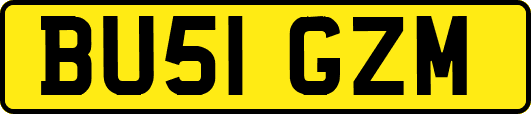 BU51 GZM